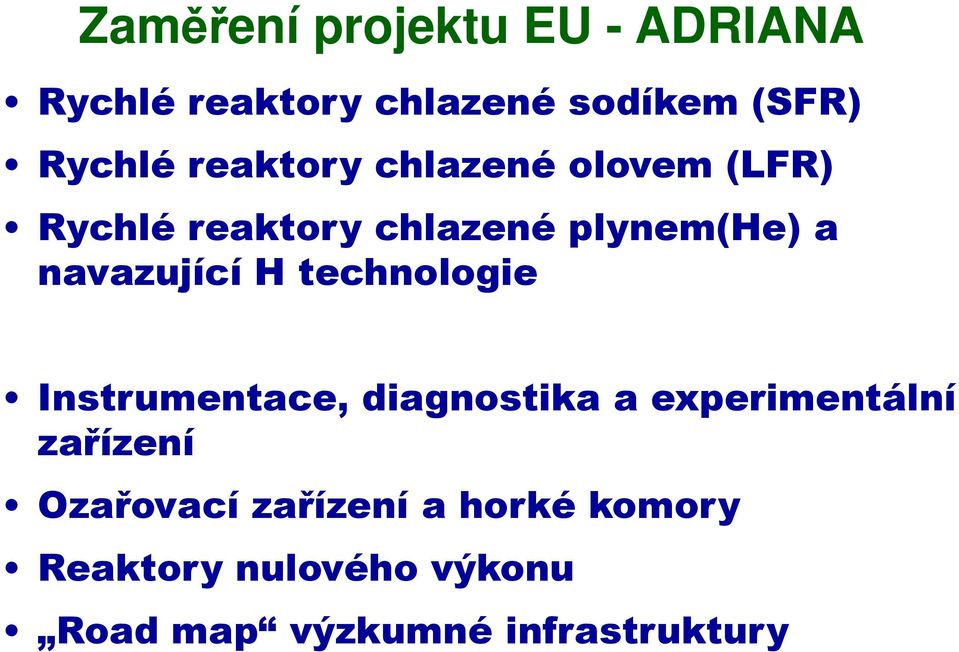 Zaměření projektu EU - ADRIANA

• Rychlé reaktory chlazené sodíkem (SFR)
• Rychlé reaktory chlazené olovem (LFR)
• Rychlé reaktory chlazené plynem(He) a navazující H technologie

• Instrumentace, diagnostika a experimentální zařízení
• Ozařovací zařízení a horké komory
• Reaktory nulového výkonu
• „Road map“ výzkumné infrastruktury